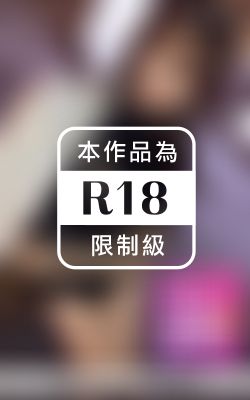 本作品為

R18

限制級